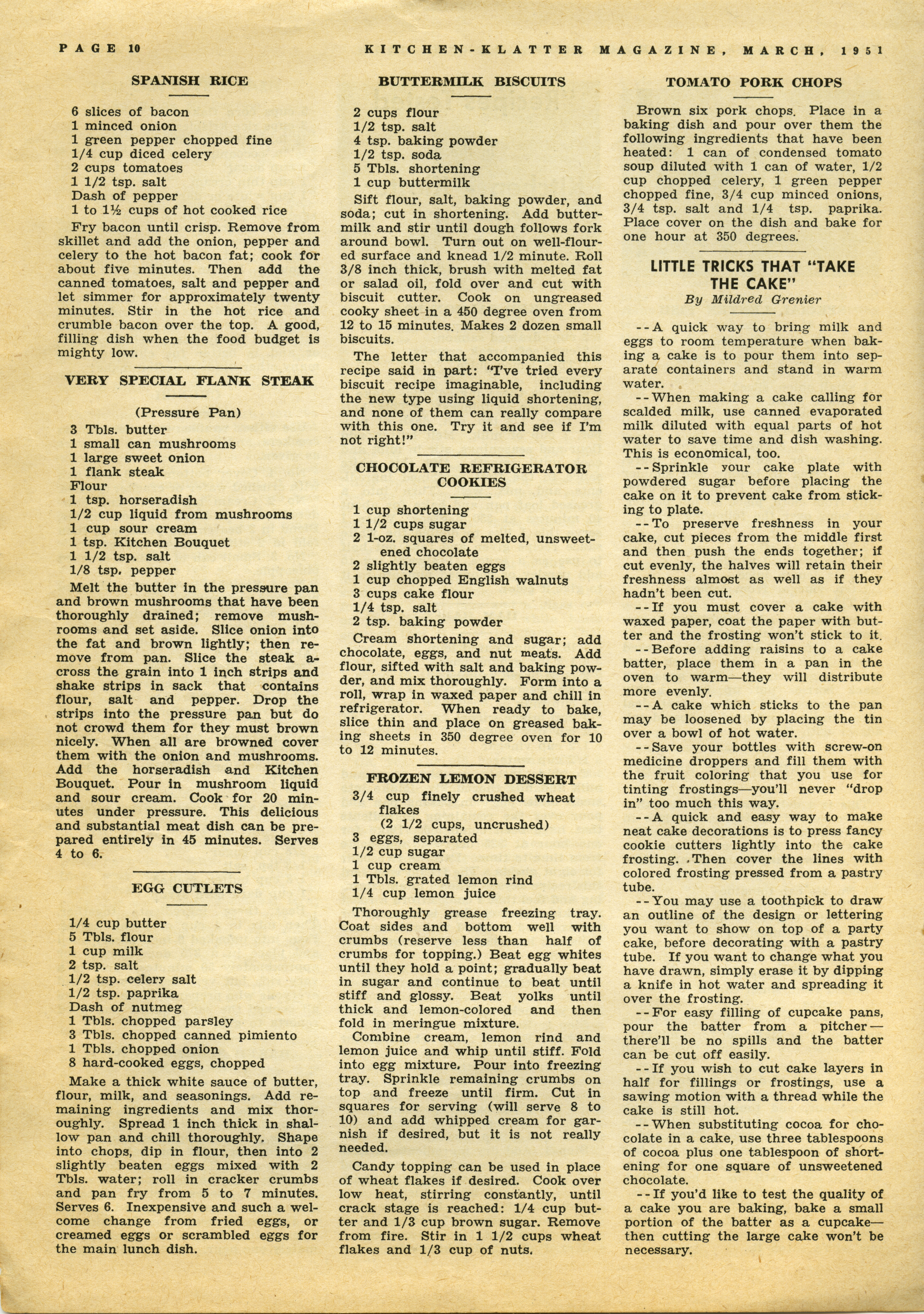 PAGE 10

KITCHEN-KLATTER MAGAZINE, MARCH, 1951

SPANISH RICE

6 slices of bacon
1 minced onion
1 green pepper chopped fine
1/4 cup diced celery
2 cups tomatoes
1 1/2 tsp. salt
Dash of pepper
1 to 1½ cups of hot cooked rice

Fry bacon until crisp. Remove from skillet and add the onion, pepper and celery to the hot bacon fat; cook for about five minutes. Then add the canned tomatoes, salt and pepper and let simmer for approximately twenty minutes. Stir in the hot rice and crumble bacon over the top. A good, filling dish when the food budget is mighty low.

VERY SPECIAL FLANK STEAK

(Pressure Pan)

3 Tbls. butter
1 small can mushrooms
1 large sweet onion
1 flank steak
Flour
1 tsp. horseradish
1/2 cup liquid from mushrooms
1 cup sour cream
1 tsp. Kitchen Bouquet
1 1/2 tsp. salt
1/8 tsp. pepper

Melt the butter in the pressure pan and brown mushrooms that have been thoroughly drained; remove mushrooms and set aside. Slice onion into the fat and brown lightly; then remove from pan. Slice the steak across the grain into 1 inch strips and shake strips in sack that contains flour, salt and pepper. Drop the strips into the pressure pan but do not crowd them for they must brown nicely. When all are browned cover them with the onion and mushrooms. Add the horseradish and Kitchen Bouquet. Pour in mushroom liquid and sour cream. Cook for 20 minutes under pressure. This delicious and substantial meat dish can be prepared entirely in 45 minutes. Serves 4 to 6.

EGG CUTLETS

1/4 cup butter
5 Tbls. flour
1 cup milk
2 tsp. salt
1/2 tsp. celery salt
1/2 tsp. paprika
Dash of nutmeg
1 Tbls. chopped parsley
3 Tbls. chopped canned pimiento
1 Tbls. chopped onion
8 hard-cooked eggs, chopped

Make a thick white sauce of butter, flour, milk, and seasonings. Add remaining ingredients and mix thoroughly. Spread 1 inch thick in shallow pan and chill thoroughly. Shape into chops, dip in flour, then into 2 slightly beaten eggs mixed with 2 Tbls. water; roll in cracker crumbs and pan fry from 5 to 7 minutes. Serves 6. Inexpensive and such a welcome change from fried eggs, or creamed eggs or scrambled eggs for the main lunch dish.

BUTTERMILK BISCUITS

2 cups flour
1/2 tsp. salt
4 tsp. baking powder
1/2 tsp. soda
5 Tbls. shortening
1 cup buttermilk

Sift flour, salt, baking powder, and soda; cut in shortening. Add buttermilk and stir until dough follows fork around bowl. Turn out on well-floured surface and knead 1/2 minute. Roll 3/8 inch thick, brush with melted fat or salad oil, fold over and cut with biscuit cutter. Cook on ungreased cooky sheet in a 450 degree oven from 12 to 15 minutes. Makes 2 dozen small biscuits.

The letter that accompanied this recipe said in part: "I've tried every biscuit recipe imaginable, including the new type using liquid shortening, and none of them can really compare with this one. Try it and see if I'm not right!"

CHOCOLATE REFRIGERATOR COOKIES

1 cup shortening
1 1/2 cups sugar
2 1-oz. squares of melted, unsweetened chocolate
2 slightly beaten eggs
1 cup chopped English walnuts
3 cups cake flour
1/4 tsp. salt
2 tsp. baking powder

Cream shortening and sugar; add chocolate, eggs, and nut meats. Add flour, sifted with salt and baking powder, and mix thoroughly. Form into a roll, wrap in waxed paper and chill in refrigerator. When ready to bake, slice thin and place on greased baking sheets in 350 degree oven for 10 to 12 minutes.

FROZEN LEMON DESSERT

3/4 cup finely crushed wheat flakes
(2 1/2 cups, uncrushed)
3 eggs, separated
1/2 cup sugar
1 cup cream
1 Tbls. grated lemon rind
1/4 cup lemon juice

Thoroughly grease freezing tray. Coat sides and bottom well with crumbs (reserve less than half of crumbs for topping.) Beat egg whites until they hold a point; gradually beat in sugar and continue to beat until stiff and glossy. Beat yolks until thick and lemon-colored and then fold in meringue mixture.

Combine cream, lemon rind and lemon juice and whip until stiff. Fold into egg mixture. Pour into freezing tray. Sprinkle remaining crumbs on top and freeze until firm. Cut in squares for serving (will serve 8 to 10) and add whipped cream for garnish if desired, but it is not really needed.

Candy topping can be used in place of wheat flakes if desired. Cook over low heat, stirring constantly, until crack stage is reached: 1/4 cup butter and 1/3 cup brown sugar. Remove from fire. Stir in 1 1/2 cups wheat flakes and 1/3 cup of nuts.

TOMATO PORK CHOPS

Brown six pork chops. Place in a baking dish and pour over them the following ingredients that have been heated: 1 can of condensed tomato soup diluted with 1 can of water, 1/2 cup chopped celery, 1 green pepper chopped fine, 3/4 cup minced onions, 3/4 tsp. salt and 1/4 tsp. paprika. Place cover on the dish and bake for one hour at 350 degrees.

LITTLE TRICKS THAT "TAKE THE CAKE"
By Mildred Grenier

--A quick way to bring milk and eggs to room temperature when baking a cake is to pour them into separate containers and stand in warm water.

--When making a cake calling for scalded milk, use canned evaporated milk diluted with equal parts of hot water to save time and dish washing. This is economical, too.

--Sprinkle your cake plate with powdered sugar before placing the cake on it to prevent cake from sticking to plate.

--To preserve freshness in your cake, cut pieces from the middle first and then push the ends together; if cut evenly, the halves will retain their freshness almost as well as if they hadn't been cut.

--If you must cover a cake with waxed paper, coat the paper with butter and the frosting won't stick to it.

--Before adding raisins to a cake batter, place them in a pan in the oven to warm—they will distribute more evenly.

--A cake which sticks to the pan may be loosened by placing the tin over a bowl of hot water.

--Save your bottles with screw-on medicine droppers and fill them with the fruit coloring that you use for tinting frostings—you'll never "drop in" too much this way.

--A quick and easy way to make neat cake decorations is to press fancy cookie cutters lightly into the cake frosting. Then cover the lines with colored frosting pressed from a pastry tube.

--You may use a toothpick to draw an outline of the design or lettering you want to show on top of a party cake, before decorating with a pastry tube. If you want to change what you have drawn, simply erase it by dipping a knife in hot water and spreading it over the frosting.

--For easy filling of cupcake pans, pour the batter from a pitcher—there'll be no spills and the batter can be cut off easily.

--If you wish to cut cake layers in half for fillings or frostings, use a sawing motion with a thread while the cake is still hot.

--When substituting cocoa for chocolate in a cake, use three tablespoons of cocoa plus one tablespoon of shortening for one square of unsweetened chocolate.

--If you'd like to test the quality of a cake you are baking, bake a small portion of the batter as a cupcake—then cutting the large cake won't be necessary.